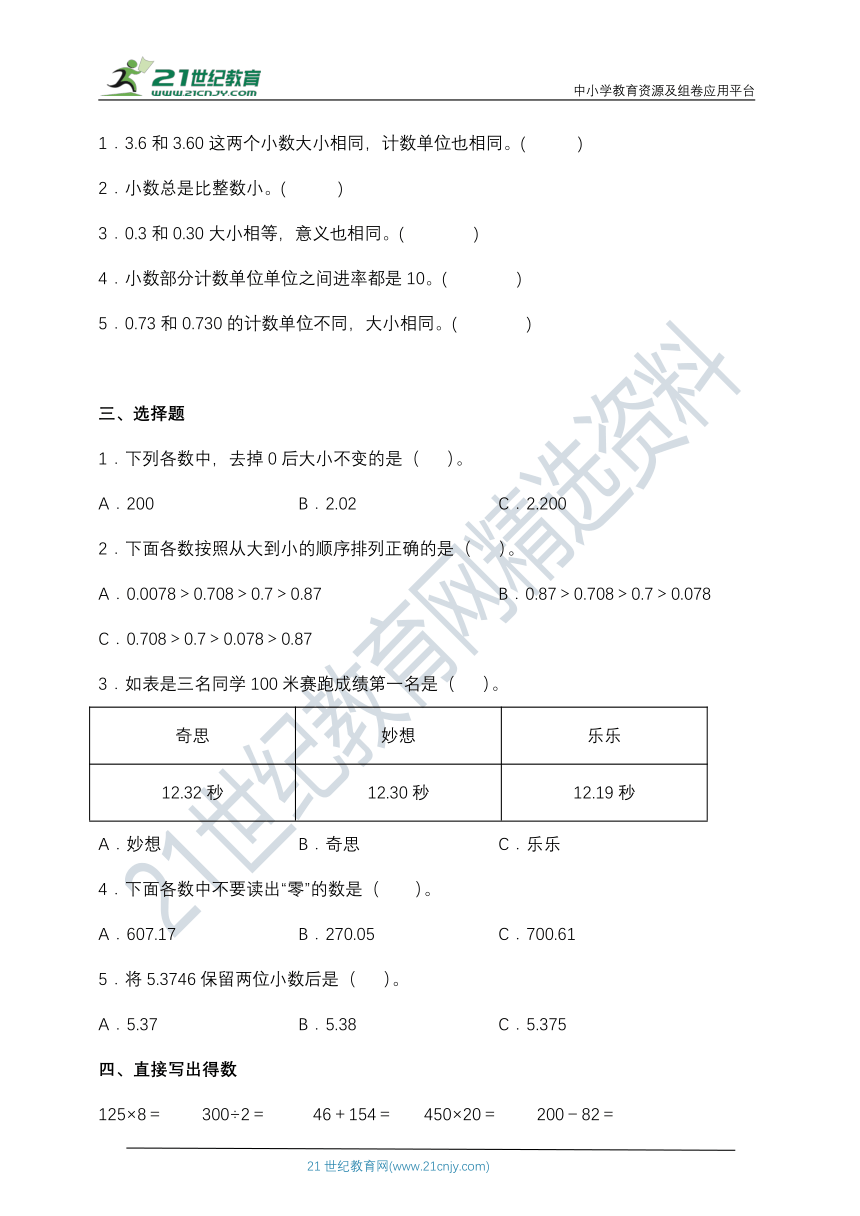 21世纪教育
www.21cnjy.com
中小学教育资源及组卷应用平台

1．3.6 和 3.60 这两个小数大小相同，计数单位也相同。(　　)

2．小数总是比整数小。(　　)

3．0.3 和 0.30 大小相等，意义也相同。(　　)

4．小数部分计数单位单位之间进率都是 10。(　　)

5．0.73 和 0.730 的计数单位不同，大小相同。(　　)

三、选择题

1．下列各数中，去掉 0 后大小不变的是（　）。

A．200　　B．2.02　　C．2.200

2．下面各数按照从大到小的顺序排列正确的是（　）。

A．0.0078 > 0.708 > 0.7 > 0.87　　B．0.87 > 0.708 > 0.7 > 0.078

C．0.708 > 0.7 > 0.078 > 0.87

3．如表是三名同学 100 米赛跑成绩第一名是（　）。

| 奇思 | 妙想 | 乐乐 |
|---|---|---|
| 12.32 秒 | 12.30 秒 | 12.19 秒 |

A．妙想　　B．奇思　　C．乐乐

4．下面各数中不要读出“零”的数是（　）。

A．607.17　　B．270.05　　C．700.61

5．将 5.3746 保留两位小数后是（　）。

A．5.37　　B．5.38　　C．5.375

四、直接写出得数

125×8 =　　300÷2 =　　46 + 154 =　　450×20 =　　200 − 82 =

21 世纪教育网(www.21cnjy.com)

21世纪教育网精选资料